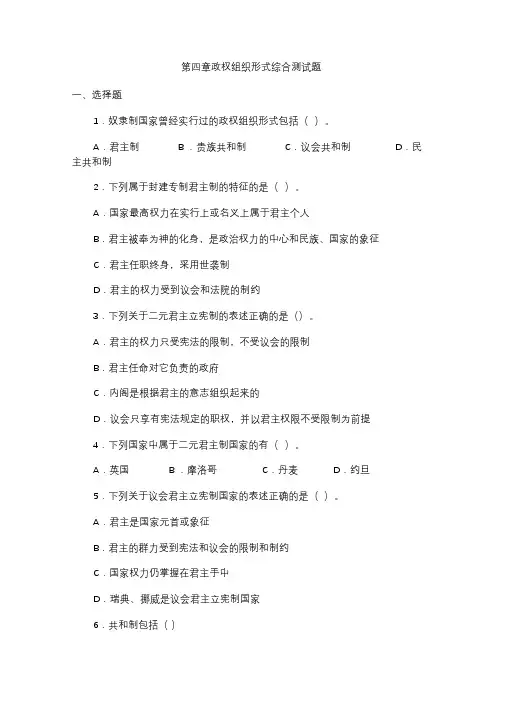 第四章政权组织形式综合测试题

一、选择题

1．奴隶制国家曾经实行过的政权组织形式包括（ ）。

A．君主制　　B．贵族共和制　　C．议会共和制　　D．民主共和制

2．下列属于封建专制君主制的特征的是（ ）。

A．国家最高权力在实行上或名义上属于君主个人

B．君主被奉为神的化身，是政治权力的中心和民族、国家的象征

C．君主任职终身，采用世袭制

D．君主的权力受到议会和法院的制约

3．下列关于二元君主立宪制的表述正确的是（）。

A．君主的权力只受宪法的限制，不受议会的限制

B．君主任命对它负责的政府

C．内阁是根据君主的意志组织起来的

D．议会只享有宪法规定的职权，并以君主权限不受限制为前提

4．下列国家中属于二元君主制国家的有（ ）。

A．英国　　B．摩洛哥　　C．丹麦　　D．约旦

5．下列关于议会君主立宪制国家的表述正确的是（ ）。

A．君主是国家元首或象征

B．君主的群力受到宪法和议会的限制和制约

C．国家权力仍掌握在君主手中

D．瑞典、挪威是议会君主立宪制国家

6．共和制包括（ ）